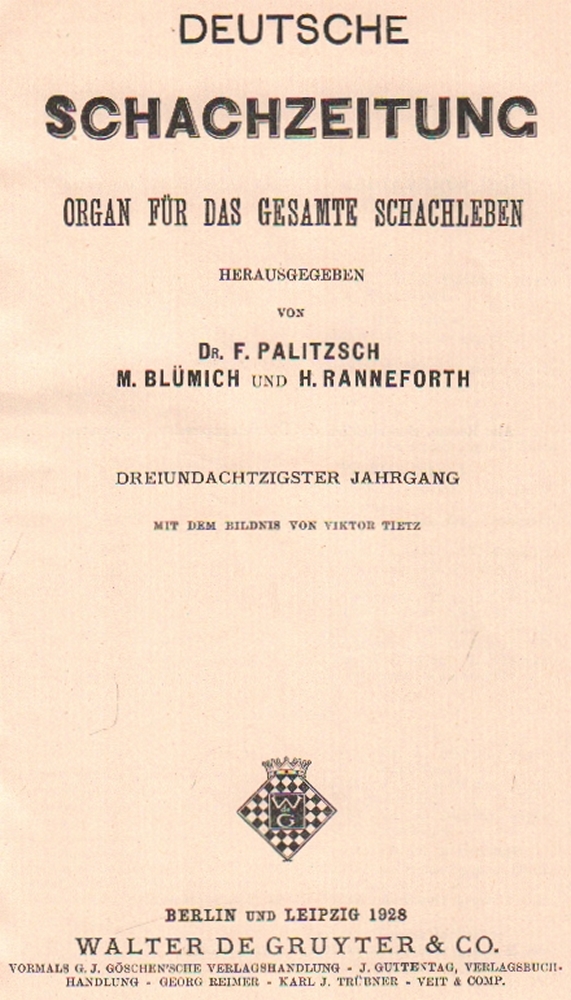 DEUTSCHE

SCHACHZEITUNG

ORGAN FÜR DAS GESAMTE SCHACHLEBEN

HERAUSGEGEBEN

VON

DR. F. PALITZSCH
M. BLÜMICH UND H. RANNEFORTH

DREIUNDACHTZIGSTER JAHRGANG

MIT DEM BILDNIS VON VIKTOR TIETZ

WG

BERLIN UND LEIPZIG 1928
WALTER DE GRUYTER & CO.
VORMALS G. J. GÖSCHEN'SCHE VERLAGSHANDLUNG - J. GUTTENTAG, VERLAGSBUCHHANDLUNG - GEORG REIMER - KARL J. TRÜBNER - VEIT & COMP.